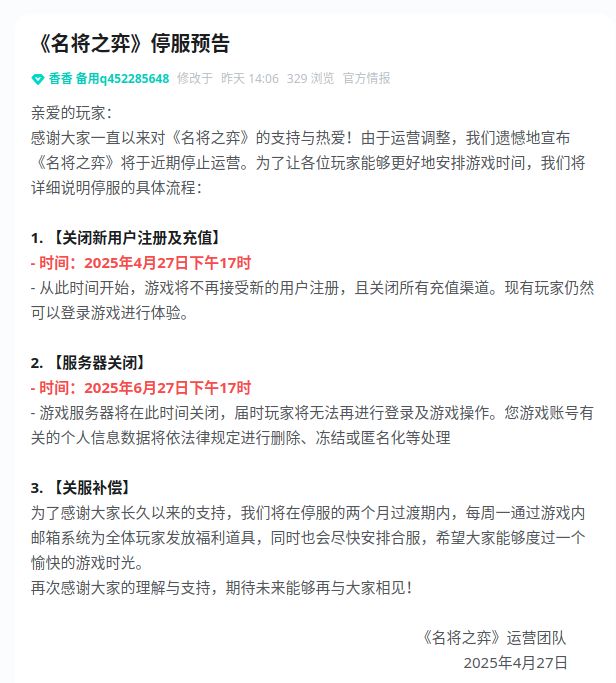 《名将之弈》停服预告

香香 备用q452285648 修改于 昨天 14:06 329 浏览 官方情报

亲爱的玩家：
感谢大家一直以来对《名将之弈》的支持与热爱！由于运营调整，我们遗憾地宣布《名将之弈》将于近期停止运营。为了让各位玩家能够更好地安排游戏时间，我们将详细说明停服的具体流程：

1. 【关闭新用户注册及充值】
- 时间：2025年4月27日下午17时
- 从此时间开始，游戏将不再接受新的用户注册，且关闭所有充值渠道。现有玩家仍然可以登录游戏进行体验。

2. 【服务器关闭】
- 时间：2025年6月27日下午17时
- 游戏服务器将在此时间关闭，届时玩家将无法再进行登录及游戏操作。您游戏账号有关的个人信息数据将依法律规定进行删除、冻结或匿名化等处理

3. 【关服补偿】
为了感谢大家长久以来的支持，我们将在停服的两个月过渡期内，每周一通过游戏内邮箱系统为全体玩家发放福利道具，同时也会尽快安排合服，希望大家能够度过一个愉快的游戏时光。
再次感谢大家的理解与支持，期待未来能够再与大家相见！

《名将之弈》运营团队
2025年4月27日